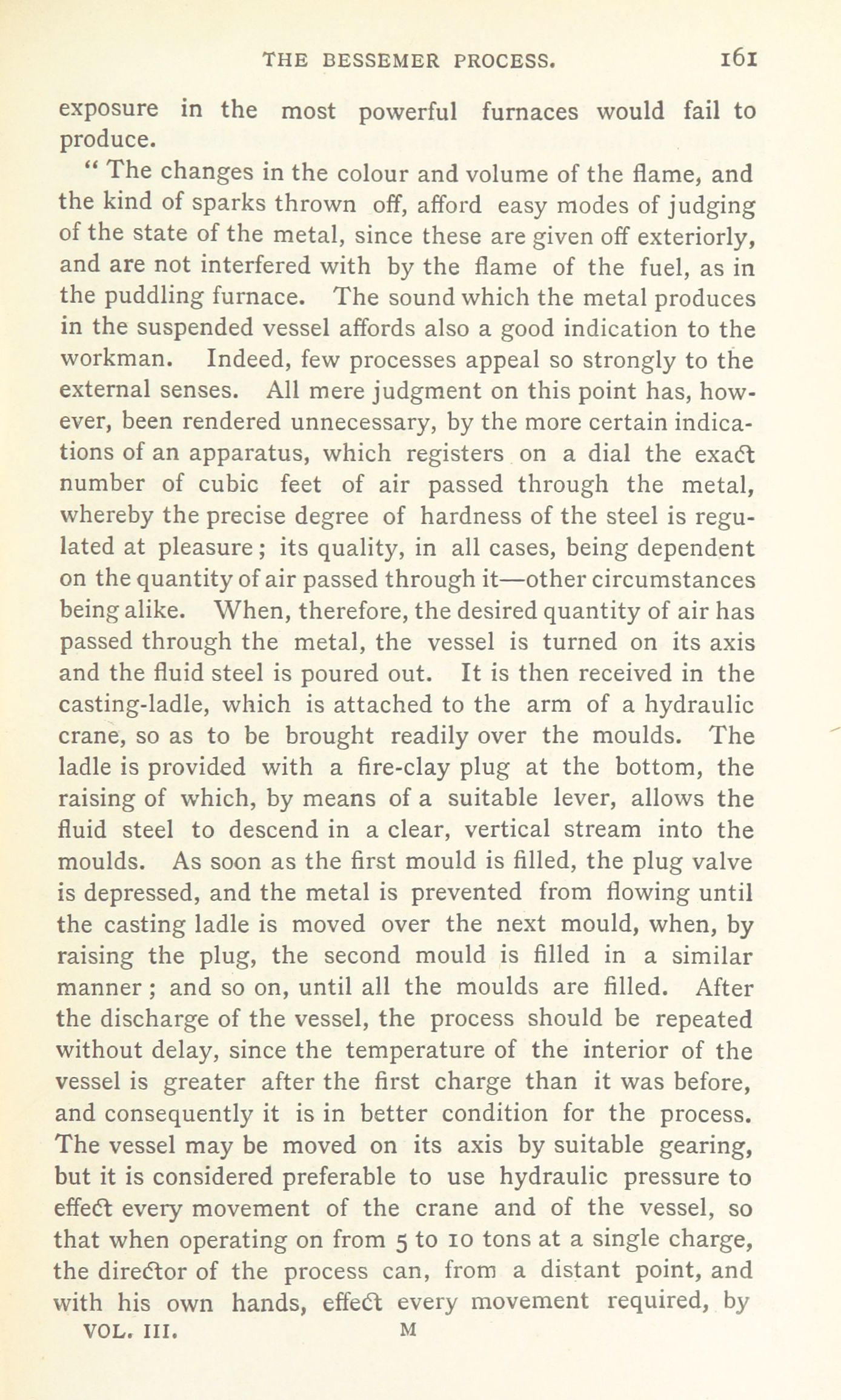 THE BESSEMER PROCESS. 161

exposure in the most powerful furnaces would fail to produce.

" The changes in the colour and volume of the flame, and the kind of sparks thrown off, afford easy modes of judging of the state of the metal, since these are given off exteriorly, and are not interfered with by the flame of the fuel, as in the puddling furnace. The sound which the metal produces in the suspended vessel affords also a good indication to the workman. Indeed, few processes appeal so strongly to the external senses. All mere judgment on this point has, however, been rendered unnecessary, by the more certain indications of an apparatus, which registers on a dial the exact number of cubic feet of air passed through the metal, whereby the precise degree of hardness of the steel is regulated at pleasure; its quality, in all cases, being dependent on the quantity of air passed through it—other circumstances being alike. When, therefore, the desired quantity of air has passed through the metal, the vessel is turned on its axis and the fluid steel is poured out. It is then received in the casting-ladle, which is attached to the arm of a hydraulic crane, so as to be brought readily over the moulds. The ladle is provided with a fire-clay plug at the bottom, the raising of which, by means of a suitable lever, allows the fluid steel to descend in a clear, vertical stream into the moulds. As soon as the first mould is filled, the plug valve is depressed, and the metal is prevented from flowing until the casting ladle is moved over the next mould, when, by raising the plug, the second mould is filled in a similar manner; and so on, until all the moulds are filled. After the discharge of the vessel, the process should be repeated without delay, since the temperature of the interior of the vessel is greater after the first charge than it was before, and consequently it is in better condition for the process. The vessel may be moved on its axis by suitable gearing, but it is considered preferable to use hydraulic pressure to effect every movement of the crane and of the vessel, so that when operating on from 5 to 10 tons at a single charge, the director of the process can, from a distant point, and with his own hands, effect every movement required, by

VOL. III. M